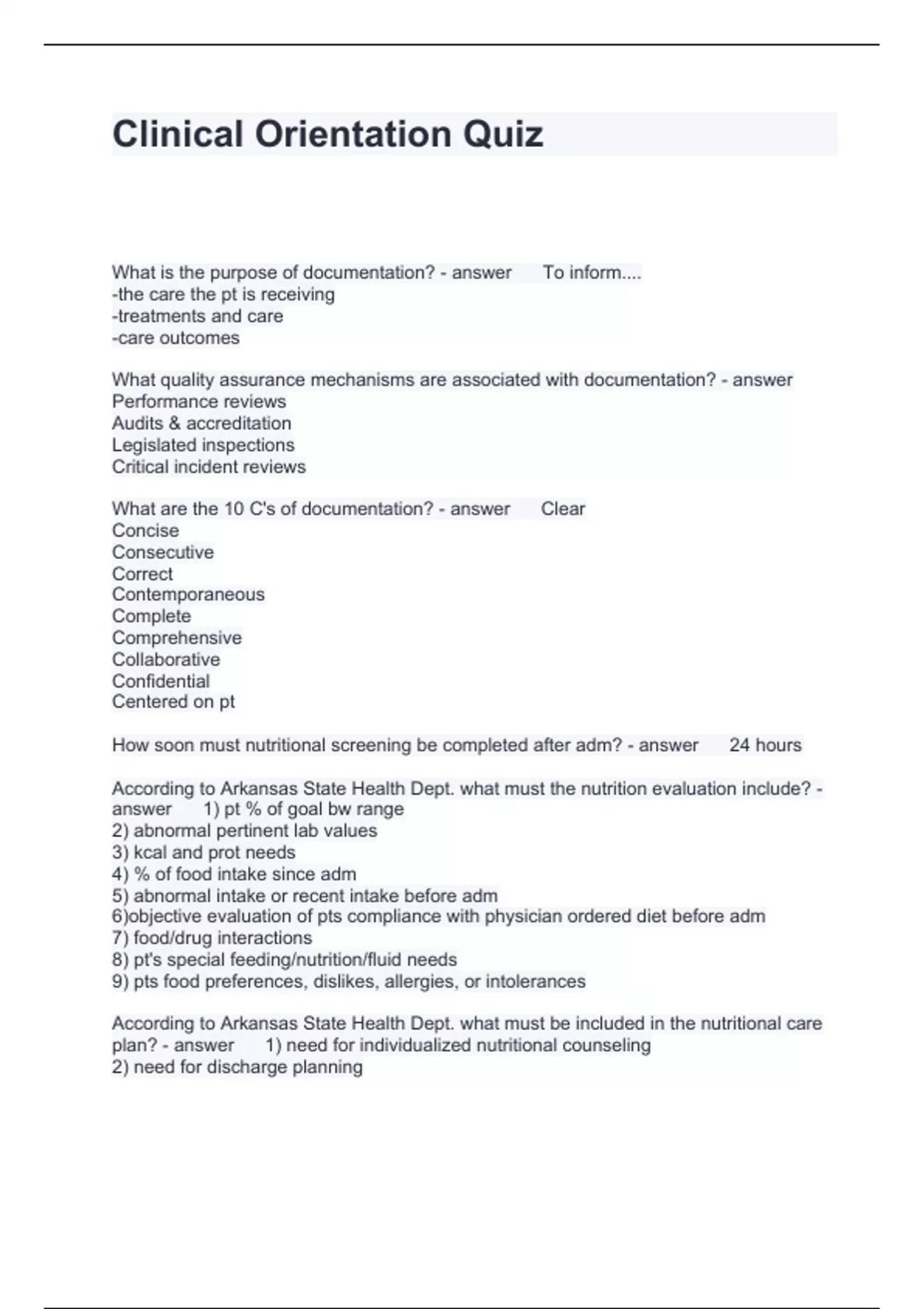 Clinical Orientation Quiz

What is the purpose of documentation? - answer To inform....
-the care the pt is receiving
-treatments and care
-care outcomes

What quality assurance mechanisms are associated with documentation? - answer
Performance reviews
Audits & accreditation
Legislated inspections
Critical incident reviews

What are the 10 C's of documentation? - answer Clear
Concise
Consecutive
Correct
Contemporaneous
Complete
Comprehensive
Collaborative
Confidential
Centered on pt

How soon must nutritional screening be completed after adm? - answer 24 hours

According to Arkansas State Health Dept. what must the nutrition evaluation include? - answer 1) pt % of goal bw range
2) abnormal pertinent lab values
3) kcal and prot needs
4) % of food intake since adm
5) abnormal intake or recent intake before adm
6)objective evaluation of pts compliance with physician ordered diet before adm
7) food/drug interactions
8) pt's special feeding/nutrition/fluid needs
9) pts food preferences, dislikes, allergies, or intolerances

According to Arkansas State Health Dept. what must be included in the nutritional care plan? - answer 1) need for individualized nutritional counseling
2) need for discharge planning